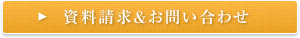 ▶ 資料請求＆お問い合わせ